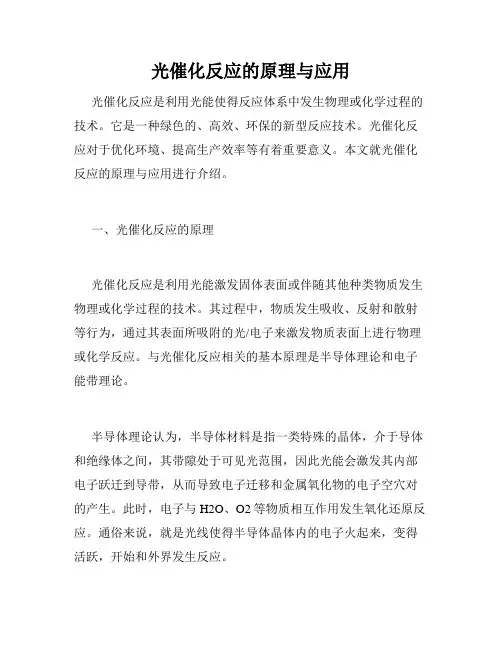 光催化反应的原理与应用

光催化反应是利用光能使得反应体系中发生物理或化学过程的技术。它是一种绿色的、高效、环保的新型反应技术。光催化反应对于优化环境、提高生产效率等有着重要意义。本文就光催化反应的原理与应用进行介绍。

一、光催化反应的原理

光催化反应是利用光能激发固体表面或伴随其他种类物质发生物理或化学过程的技术。其过程中，物质发生吸收、反射和散射等行为，通过其表面所吸附的光/电子来激发物质表面上进行物理或化学反应。与光催化反应相关的基本原理是半导体理论和电子能带理论。

半导体理论认为，半导体材料是指一类特殊的晶体，介于导体和绝缘体之间，其带隙处于可见光范围，因此光能会激发其内部电子跃迁到导带，从而导致电子迁移和金属氧化物的电子空穴对的产生。此时，电子与 H2O、O2 等物质相互作用发生氧化还原反应。通俗来说，就是光线使得半导体晶体内的电子火起来，变得活跃，开始和外界发生反应。